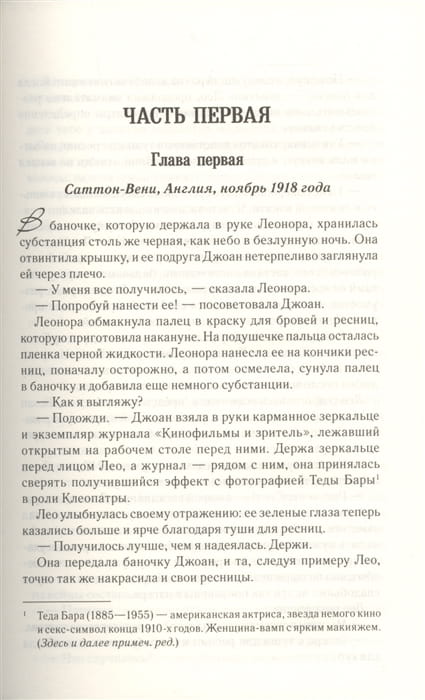 ЧАСТЬ ПЕРВАЯ

Глава первая

Саттон-Вени, Англия, ноябрь 1918 года

В баночке, которую держала в руке Леонора, хранилась субстанция столь же черная, как небо в безлунную ночь. Она отвинтила крышку, и ее подруга Джоан нетерпеливо заглянула ей через плечо.

— У меня все получилось, — сказала Леонора.

— Попробуй нанести ее! — посоветовала Джоан.

Леонора обмакнула палец в краску для бровей и ресниц, которую приготовила накануне. На подушечке пальца осталась пленка черной жидкости. Леонора нанесла ее на кончики ресниц, поначалу осторожно, а потом осмелела, сунула палец в баночку и добавила еще немного субстанции.

— Как я выгляжу?

— Подожди. — Джоан взяла в руки карманное зеркальце и экземпляр журнала «Кинофильмы и зритель», лежавший открытым на рабочем столе перед ними. Держа зеркальце перед лицом Лео, а журнал — рядом с ним, она принялась сверять получившийся эффект с фотографией Теды Бары$^1$ в роли Клеопатры.

Лео улыбнулась своему отражению: ее зеленые глаза теперь казались больше и ярче благодаря туши для ресниц.

— Получилось лучше, чем я надеялась. Держи.

Она передала баночку Джоан, и та, следуя примеру Лео, точно так же накрасила и свои ресницы.

$^1$ Теда Бара (1885—1955) — американская актриса, звезда немого кино и секс-символ конца 1910-х годов. Женщина-вамп с ярким макияжем. (Здесь и далее примеч. ред.)